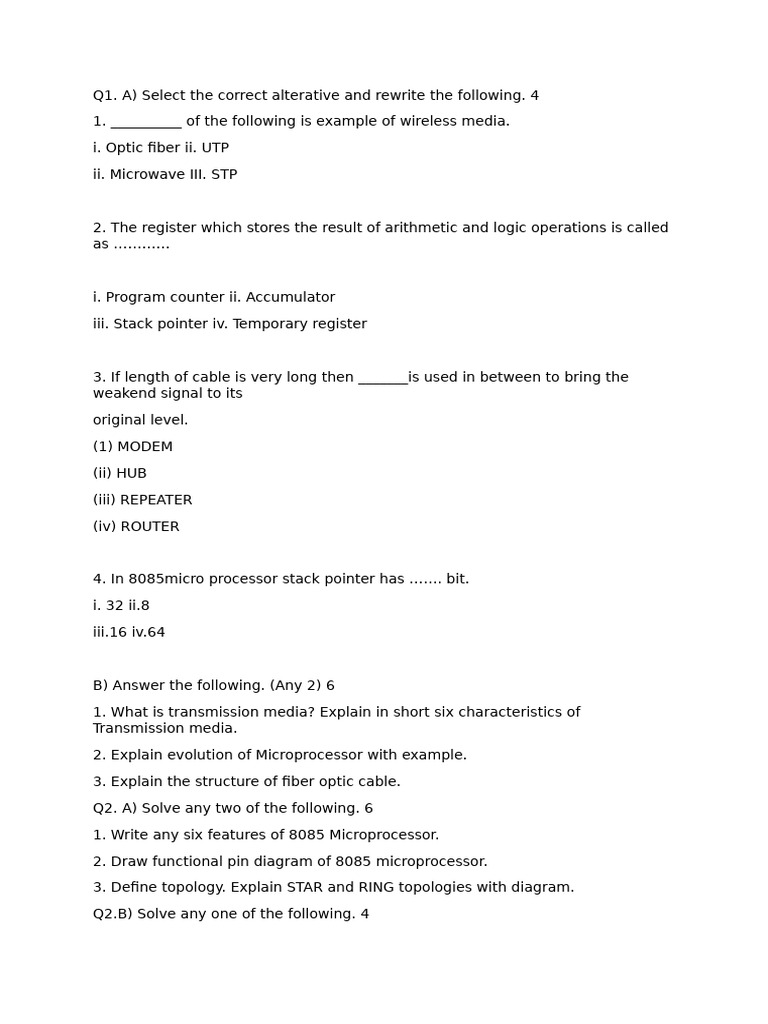 Q1. A) Select the correct alterative and rewrite the following. 4

1. __________ of the following is example of wireless media.

i. Optic fiber ii. UTP

ii. Microwave III. STP

2. The register which stores the result of arithmetic and logic operations is called as …………

i. Program counter ii. Accumulator

iii. Stack pointer iv. Temporary register

3. If length of cable is very long then _______is used in between to bring the weakend signal to its

original level.

(1) MODEM

(ii) HUB

(iii) REPEATER

(iv) ROUTER

4. In 8085micro processor stack pointer has ……. bit.

i. 32 ii.8

iii.16 iv.64

B) Answer the following. (Any 2) 6

1. What is transmission media? Explain in short six characteristics of Transmission media.

2. Explain evolution of Microprocessor with example.

3. Explain the structure of fiber optic cable.

Q2. A) Solve any two of the following. 6

1. Write any six features of 8085 Microprocessor.

2. Draw functional pin diagram of 8085 microprocessor.

3. Define topology. Explain STAR and RING topologies with diagram.

Q2.B) Solve any one of the following. 4